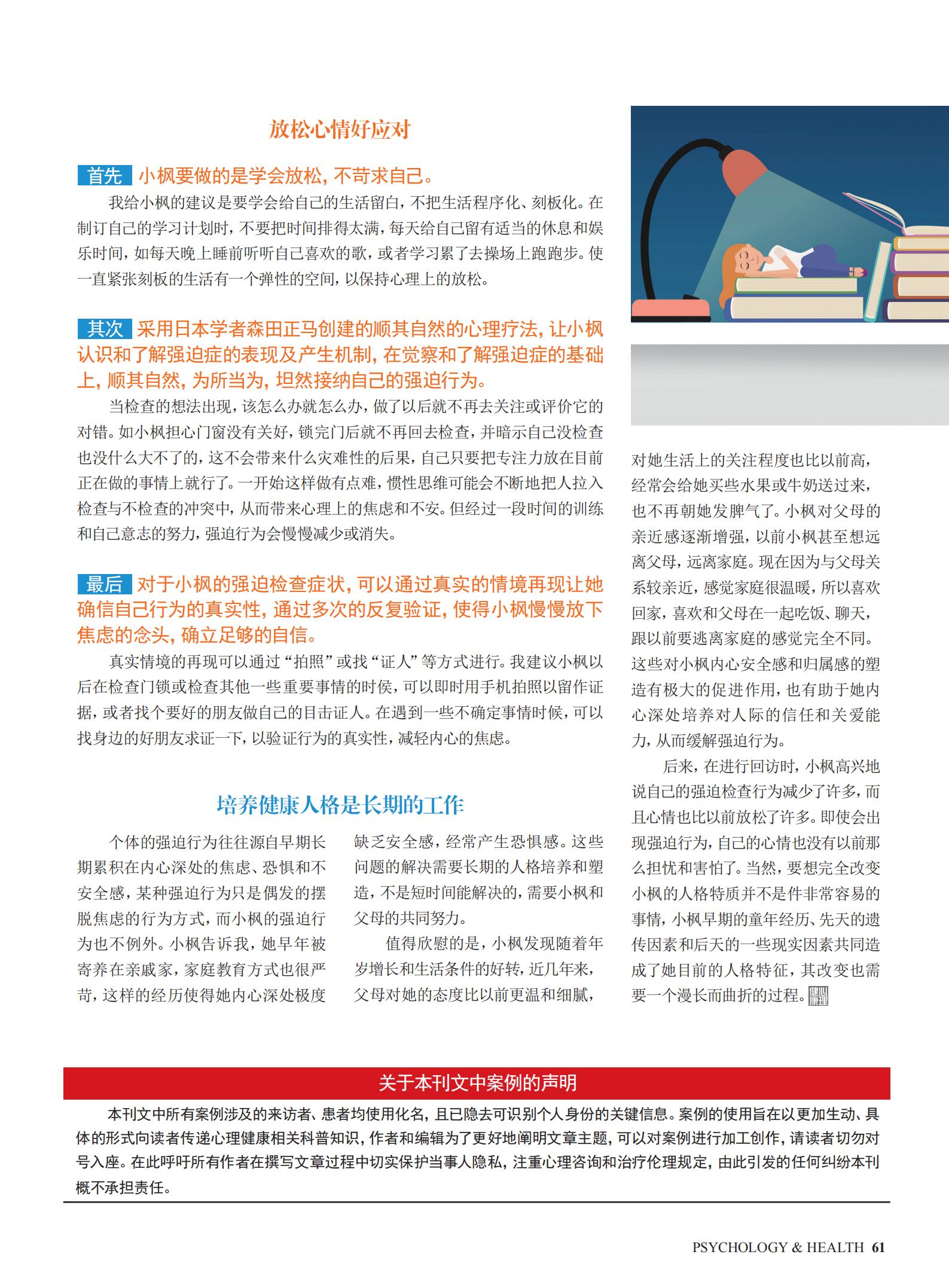 放松心情好应对

首先 小枫要做的是学会放松，不苛求自己。

我给小枫的建议是要学会给自己的生活留白，不把生活程序化、刻板化。在制订自己的学习计划时，不要把时间排得太满，每天给自己留有适当的休息和娱乐时间，如每天晚上睡前听听自己喜欢的歌，或者学习累了去操场上跑跑步。使一直紧张刻板的生活有一个弹性的空间，以保持心理上的放松。

其次 采用日本学者森田正马创建的顺其自然的心理疗法，让小枫认识和了解强迫症的表现及产生机制，在觉察和了解强迫症的基础上，顺其自然，为所当为，坦然接纳自己的强迫行为。

当检查的想法出现，该怎么办就怎么办，做了以后就不再去关注或评价它的对错。如小枫担心门窗没有关好，锁完门后就不再回去检查，并暗示自己没检查也没什么大不了的，这不会带来什么灾难性的后果，自己只要把专注力放在目前正在做的事情上就行了。一开始这样做有点难，惯性思维可能会不断地把人拉入检查与不检查的冲突中，从而带来心理上的焦虑和不安。但经过一段时间的训练和自己意志的努力，强迫行为会慢慢减少或消失。

最后 对于小枫的强迫检查症状，可以通过真实的情境再现让她确信自己行为的真实性，通过多次的反复验证，使得小枫慢慢放下焦虑的念头，确立足够的自信。

真实情境的再现可以通过“拍照”或找“证人”等方式进行。我建议小枫以后在检查门锁或检查其他一些重要事情的时候，可以即时用手机拍照以留作证据，或者找个要好的朋友做自己的目击证人。在遇到一些不确定事情时候，可以找身边的好朋友求证一下，以验证行为的真实性，减轻内心的焦虑。

培养健康人格是长期的工作

个体的强迫行为往往源自早期长期累积在内心深处的焦虑、恐惧和不安全感，某种强迫行为只是偶发的摆脱焦虑的行为方式，而小枫的强迫行为也不例外。小枫告诉我，她早年被寄养在亲戚家，家庭教育方式也很严苛，这样的经历使得她内心深处极度缺乏安全感，经常产生恐惧感。这些问题的解决需要长期的人格培养和塑造，不是短时间能解决的，需要小枫和父母的共同努力。

值得欣慰的是，小枫发现随着年岁增长和生活条件的好转，近几年来，父母对她的态度比以前更温和细腻，对她生活上的关注程度也比以前高，经常会给她买些水果或牛奶送过来，也不再朝她发脾气了。小枫对父母的亲近感逐渐增强，以前小枫甚至想远离父母，远离家庭。现在因为与父母关系较亲近，感觉家庭很温暖，所以喜欢回家，喜欢和父母在一起吃饭、聊天，跟以前要逃离家庭的感觉完全不同。这些对小枫内心安全感和归属感的塑造有极大的促进作用，也有助于她内心深处培养对人际的信任和关爱能力，从而缓解强迫行为。

后来，在进行回访时，小枫高兴地说自己的强迫检查行为减少了许多，而且心情也比以前放松了许多。即使会出现强迫行为，自己的心情也没有以前那么担忧和害怕了。当然，要想完全改变小枫的人格特质并不是件非常容易的事情，小枫早期的童年经历、先天的遗传因素和后天的一些现实因素共同造成了她目前的人格特征，其改变也需要一个漫长而曲折的过程。

关于本刊文中案例的声明

本刊文中所有案例涉及的来访者、患者均使用化名，且已隐去可识别个人身份的关键信息。案例的使用旨在以更加生动、具体的形式向读者传递心理健康相关科普知识，作者和编辑为了更好地阐明文章主题，可以对案例进行加工创作，请读者切勿对号入座。在此呼吁所有作者在撰写文章过程中切实保护当事人隐私，注重心理咨询和治疗伦理规定，由此引发的任何纠纷本刊概不承担责任。

PSYCHOLOGY & HEALTH 61